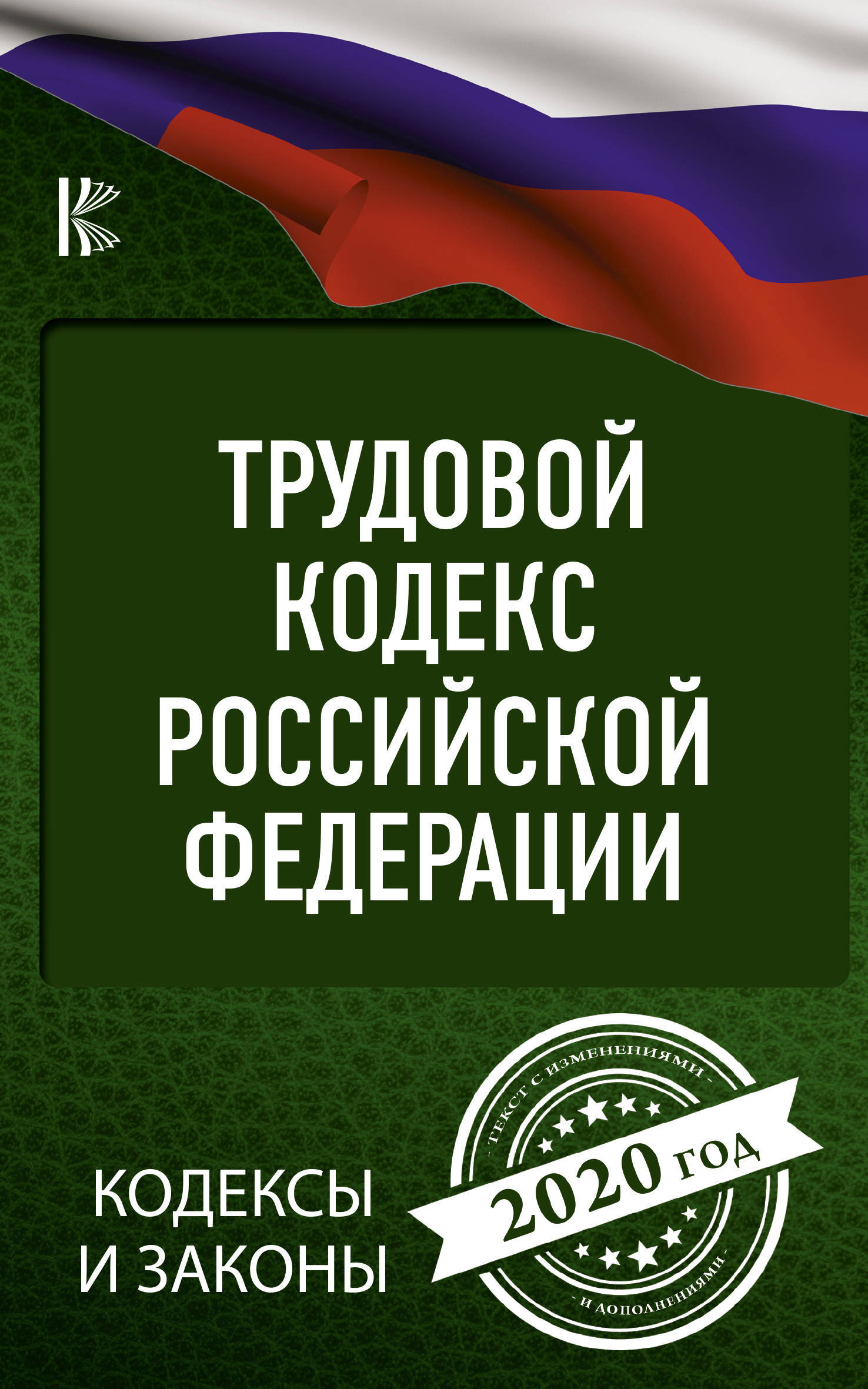 К

ТРУДОВОЙ КОДЕКС РОССИЙСКОЙ ФЕДЕРАЦИИ

КОДЕКСЫ И ЗАКОНЫ

- ТЕКСТ С ИЗМЕНЕНИЯМИ -

2020 ГОД

- И ДОПОЛНЕНИЯМИ -